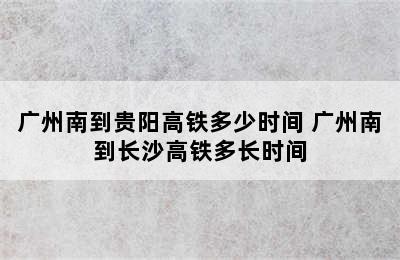 广州南到贵阳高铁多少时间 广州南到长沙高铁多长时间